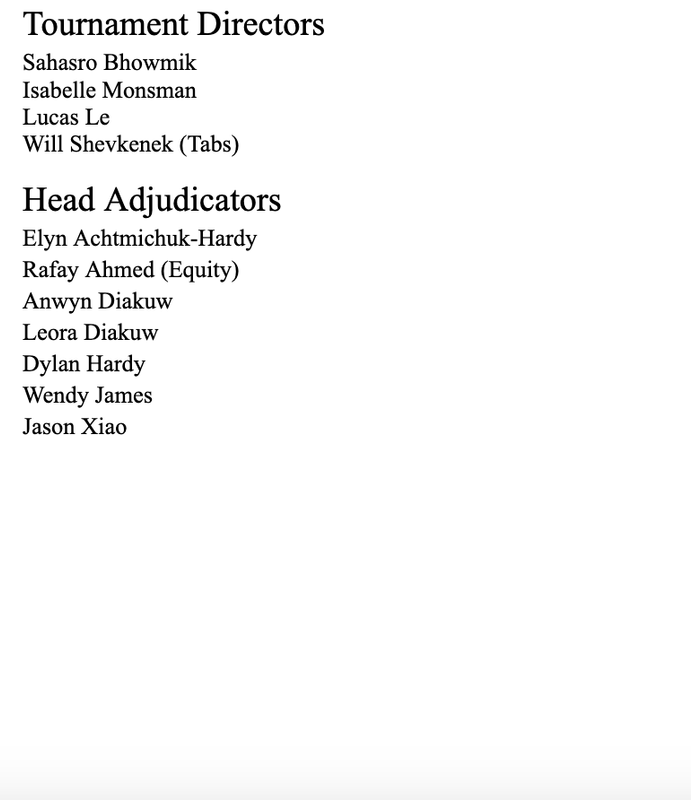 Tournament Directors

Sahasro Bhowmik
Isabelle Monsman
Lucas Le
Will Shevkenek (Tabs)

Head Adjudicators

Elyn Achtmichuk-Hardy
Rafay Ahmed (Equity)
Anwyn Diakuw
Leora Diakuw
Dylan Hardy
Wendy James
Jason Xiao